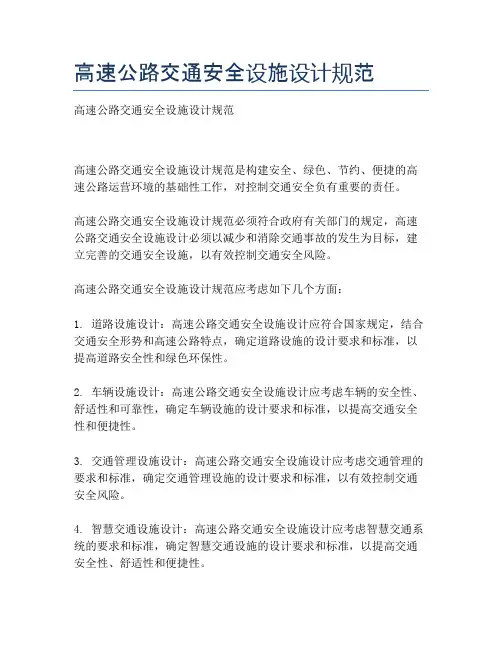 高速公路交通安全设施设计规范

高速公路交通安全设施设计规范

高速公路交通安全设施设计规范是构建安全、绿色、节约、便捷的高速公路运营环境的基础性工作，对控制交通安全负有重要的责任。

高速公路交通安全设施设计规范必须符合政府有关部门的规定，高速公路交通安全设施设计必须以减少和消除交通事故的发生为目标，建立完善的交通安全设施，以有效控制交通安全风险。

高速公路交通安全设施设计规范应考虑如下几个方面：

1. 道路设施设计：高速公路交通安全设施设计应符合国家规定，结合交通安全形势和高速公路特点，确定道路设施的设计要求和标准，以提高道路安全性和绿色环保性。

2. 车辆设施设计：高速公路交通安全设施设计应考虑车辆的安全性、舒适性和可靠性，确定车辆设施的设计要求和标准，以提高交通安全性和便捷性。

3. 交通管理设施设计：高速公路交通安全设施设计应考虑交通管理的要求和标准，确定交通管理设施的设计要求和标准，以有效控制交通安全风险。

4. 智慧交通设施设计：高速公路交通安全设施设计应考虑智慧交通系统的要求和标准，确定智慧交通设施的设计要求和标准，以提高交通安全性、舒适性和便捷性。